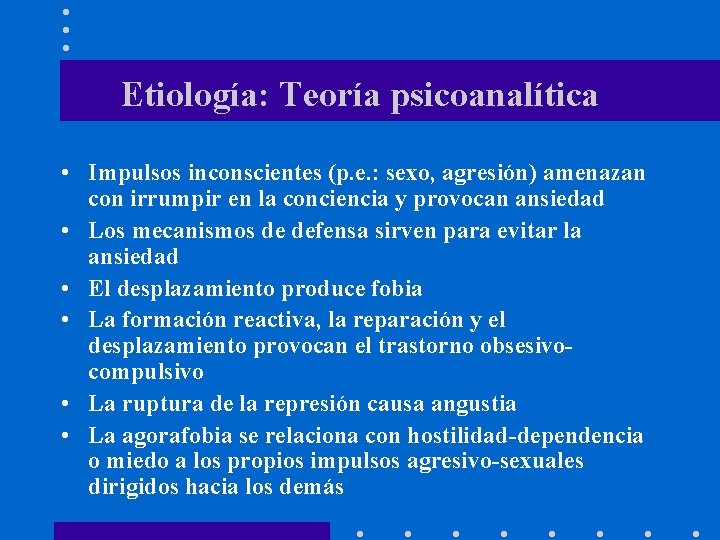 Etiología: Teoría psicoanalítica

• Impulsos inconscientes (p.e.: sexo, agresión) amenazan con irrumpir en la conciencia y provocan ansiedad
• Los mecanismos de defensa sirven para evitar la ansiedad
• El desplazamiento produce fobia
• La formación reactiva, la reparación y el desplazamiento provocan el trastorno obsesivo-compulsivo
• La ruptura de la represión causa angustia
• La agorafobia se relaciona con hostilidad-dependencia o miedo a los propios impulsos agresivo-sexuales dirigidos hacia los demás